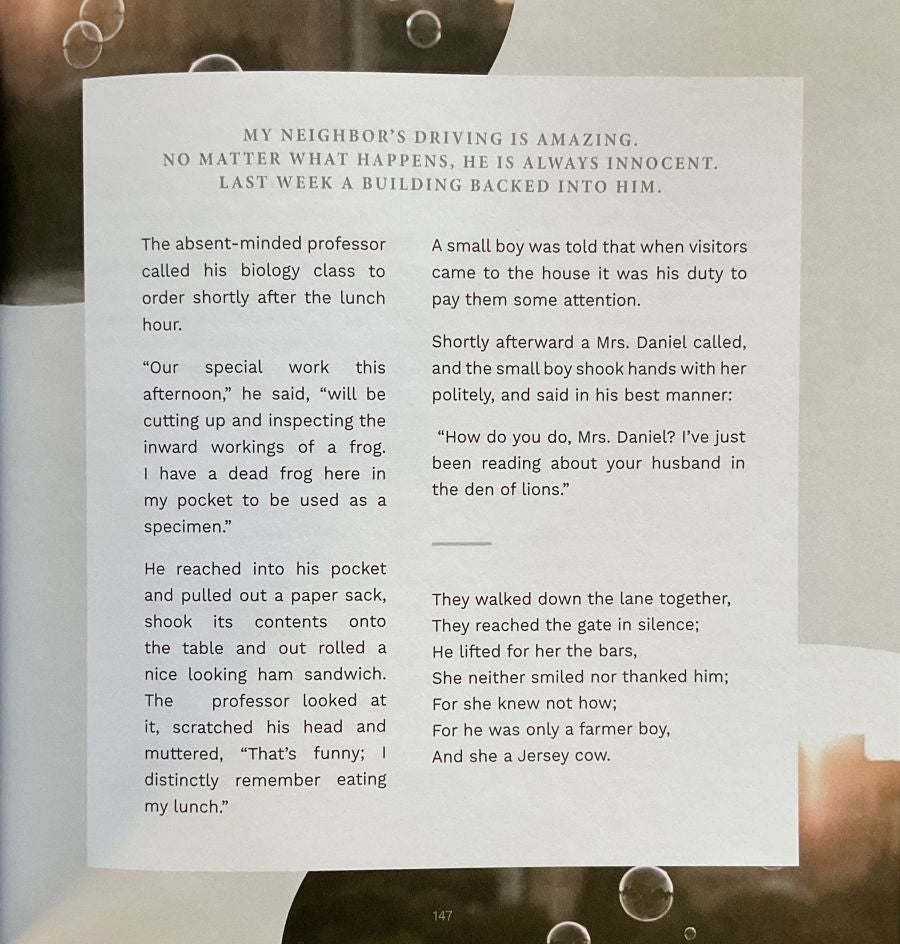 MY NEIGHBOR'S DRIVING IS AMAZING.
NO MATTER WHAT HAPPENS, HE IS ALWAYS INNOCENT.
LAST WEEK A BUILDING BACKED INTO HIM.

The absent-minded professor called his biology class to order shortly after the lunch hour.

"Our special work this afternoon," he said, "will be cutting up and inspecting the inward workings of a frog. I have a dead frog here in my pocket to be used as a specimen."

He reached into his pocket and pulled out a paper sack, shook its contents onto the table and out rolled a nice looking ham sandwich. The professor looked at it, scratched his head and muttered, "That's funny; I distinctly remember eating my lunch."

A small boy was told that when visitors came to the house it was his duty to pay them some attention.

Shortly afterward a Mrs. Daniel called, and the small boy shook hands with her politely, and said in his best manner:

"How do you do, Mrs. Daniel? I've just been reading about your husband in the den of lions."

They walked down the lane together,
They reached the gate in silence;
He lifted for her the bars,
She neither smiled nor thanked him;
For she knew not how;
For he was only a farmer boy,
And she a Jersey cow.

147